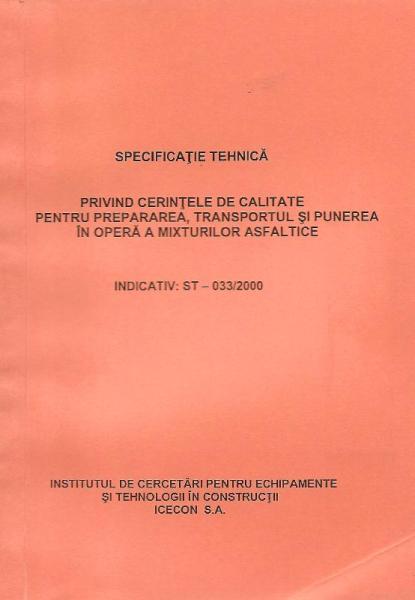 SPECIFICAŢIE TEHNICĂ

PRIVIND CERINŢELE DE CALITATE PENTRU PREPARAREA, TRANSPORTUL ŞI PUNEREA ÎN OPERĂ A MIXTURILOR ASFALTICE

INDICATIV: ST – 033/2000

INSTITUTUL DE CERCETĂRI PENTRU ECHIPAMENTE ŞI TEHNOLOGII ÎN CONSTRUCŢII ICECON S.A.